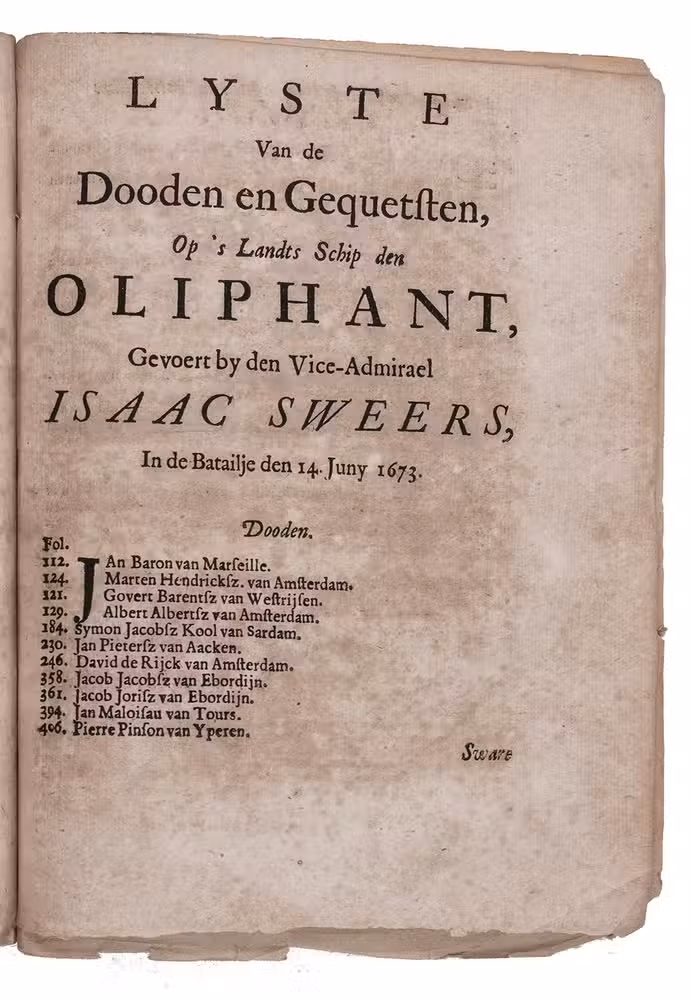 LYSTE
Van de
Dooden en Gequetsten,
Op 's Landts Schip den
OLIPHANT,
Gevoert by den Vice-Admirael
ISAAC SWEERS,
In de Batailje den 14. Juny 1673.

Dooden.

Fol.
112. JAn Baron van Marseille.
124. Marten Hendricksz. van Amsterdam.
121. Govert Barentsz van Westrijsen.
129. Albert Albertsz van Amsterdam.
184. Symon Jacobsz Kool van Sardam.
230. Jan Pietersz van Aacken.
246. David de Rijck van Amsterdam.
358. Jacob Jacobsz van Ebordijn.
361. Jacob Jorisz van Ebordijn.
394. Jan Maloisau van Tours.
406. Pierre Pinson van Yperen.

Sware